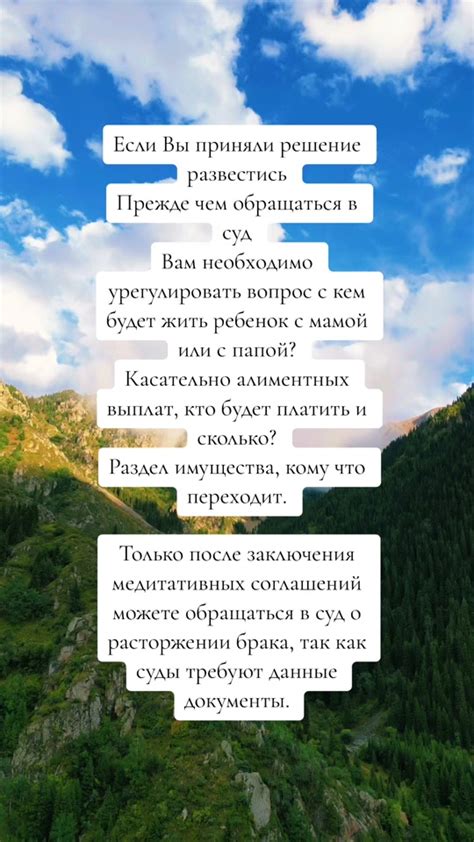 Если Вы приняли решение развестись
Прежде чем обращаться в суд
Вам необходимо урегулировать вопрос с кем будет жить ребенок с мамой или с папой?
Касательно алиментных выплат, кто будет платить и сколько?
Раздел имущества, кому что переходит.

Только после заключения медитативных соглашений можете обращаться в суд о расторжении брака, так как суды требуют данные документы.